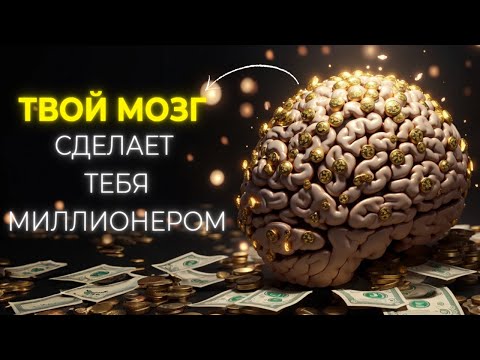 ТВОЙ МОЗГ
СДЕЛАЕТ
ТЕБЯ
МИЛЛИОНЕРОМ